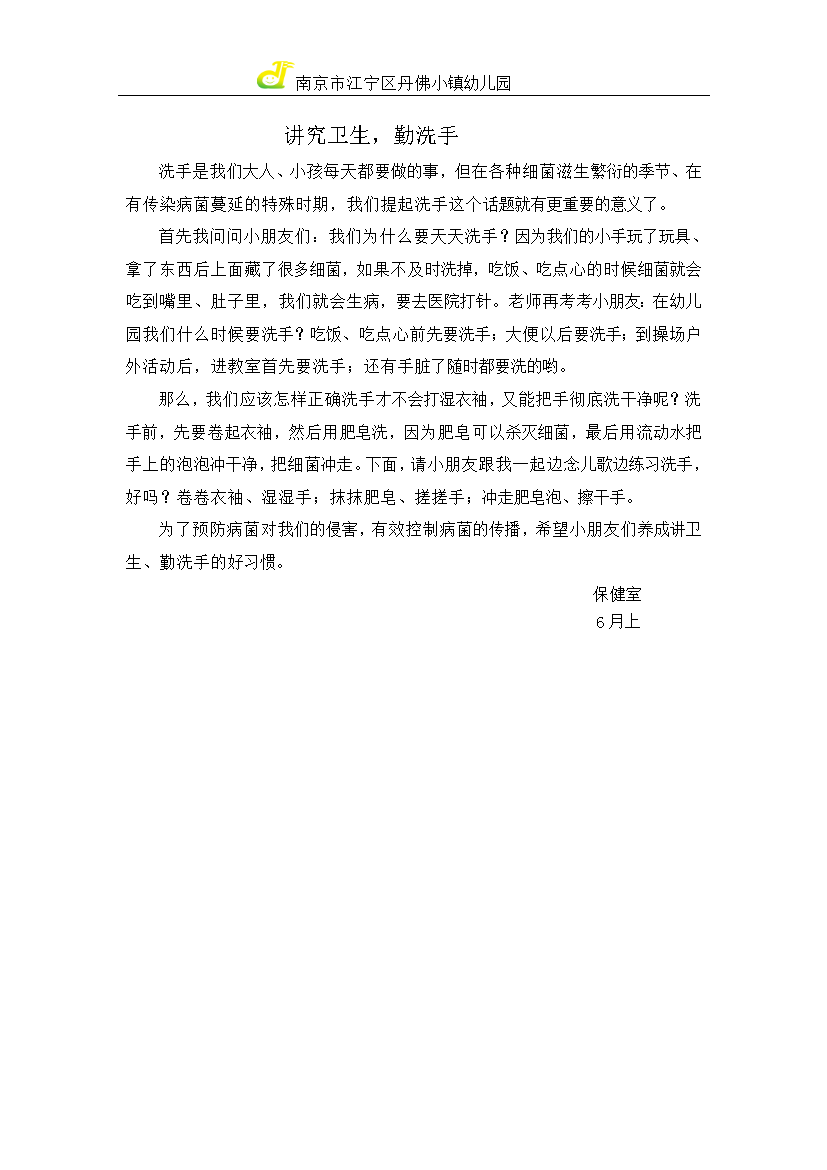 南京市江宁区丹佛小镇幼儿园

讲究卫生，勤洗手

洗手是我们大人、小孩每天都要做的事，但在各种细菌滋生繁衍的季节、在有传染病菌蔓延的特殊时期，我们提起洗手这个话题就有更重要的意义了。

首先我问问小朋友们：我们为什么要天天洗手？因为我们的小手玩了玩具、拿了东西后上面藏了很多细菌，如果不及时洗掉，吃饭、吃点心的时候细菌就会吃到嘴里、肚子里，我们就会生病，要去医院打针。老师再考考小朋友：在幼儿园我们什么时候要洗手？吃饭、吃点心前先要洗手；大便以后要洗手；到操场户外活动后，进教室首先要洗手；还有手脏了随时都要洗的哟。

那么，我们应该怎样正确洗手才不会打湿衣袖，又能把手彻底洗干净呢？洗手前，先要卷起衣袖，然后用肥皂洗，因为肥皂可以杀灭细菌，最后用流动水把手上的泡泡冲干净，把细菌冲走。下面，请小朋友跟我一起边念儿歌边练习洗手，好吗？卷卷衣袖、湿湿手；抹抹肥皂、搓搓手；冲走肥皂泡、擦干手。

为了预防病菌对我们的侵害，有效控制病菌的传播，希望小朋友们养成讲卫生、勤洗手的好习惯。

保健室
6月上